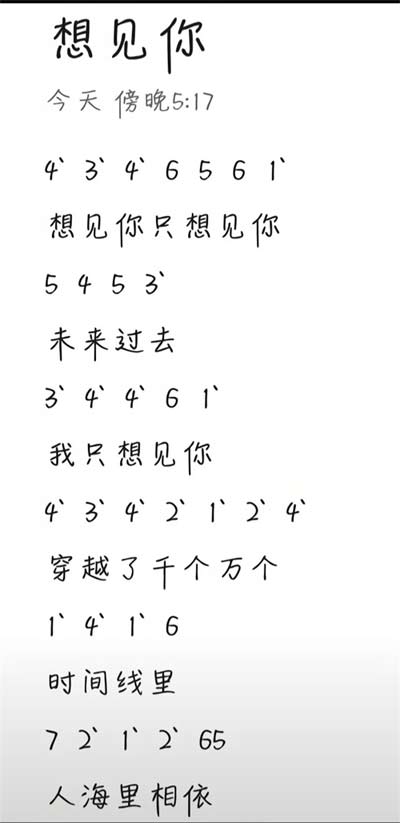 想见你

今天 傍晚5:17

4` 3` 4` 6 5 6 1`

想见你只想见你

5 4 5 3`

未来过去

3` 4` 4` 6 1`

我只想见你

4` 3` 4` 2` 1` 2` 4`

穿越了千个万个

1` 4` 1` 6

时间线里

7 2` 1` 2` 65

人海里相依